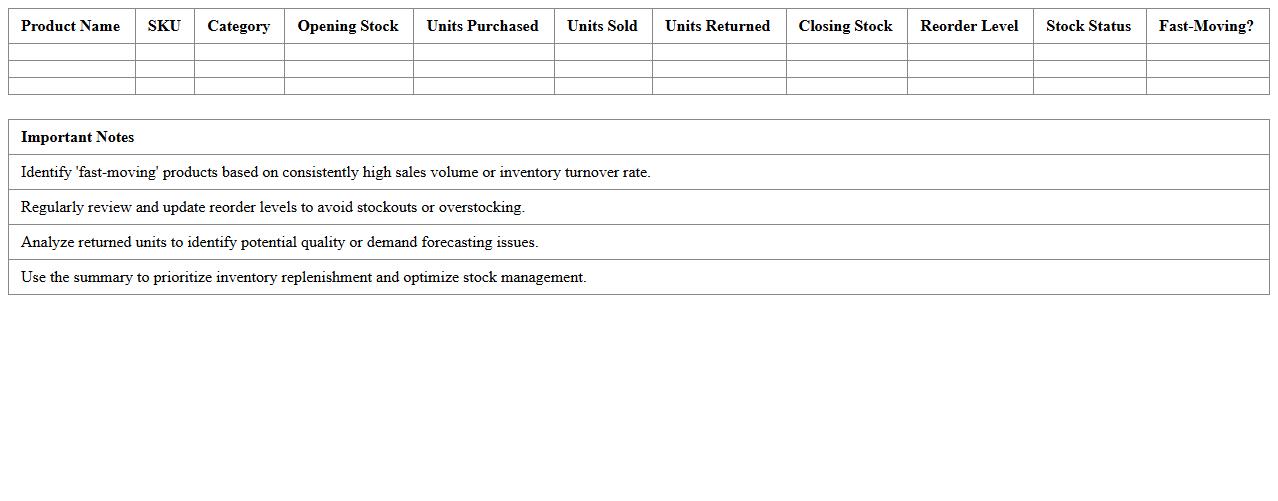 | Product Name | SKU | Category | Opening Stock | Units Purchased | Units Sold | Units Returned | Closing Stock | Reorder Level | Stock Status | Fast-Moving? |
|---|---|---|---|---|---|---|---|---|---|---|
| | | | | | | | | | | |
| | | | | | | | | | | |
| | | | | | | | | | | |

| Important Notes |
|---|
| Identify 'fast-moving' products based on consistently high sales volume or inventory turnover rate. |
| Regularly review and update reorder levels to avoid stockouts or overstocking. |
| Analyze returned units to identify potential quality or demand forecasting issues. |
| Use the summary to prioritize inventory replenishment and optimize stock management. |